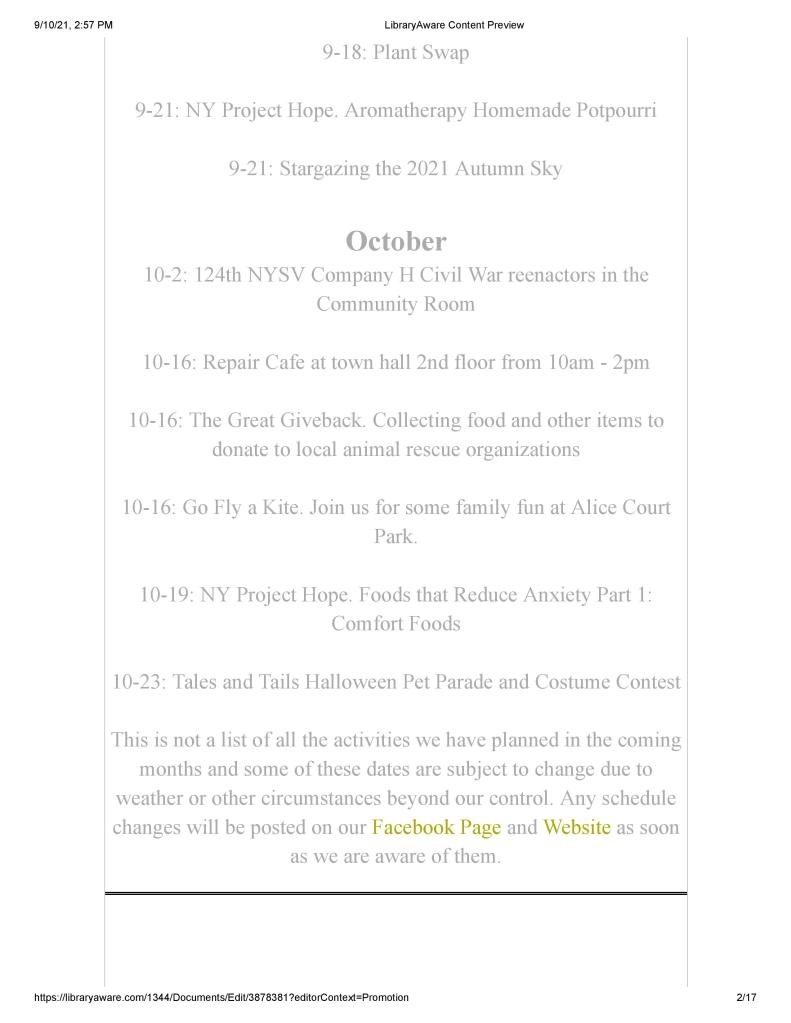 9/10/21, 2:57 PM

LibraryAware Content Preview

9-18: Plant Swap

9-21: NY Project Hope. Aromatherapy Homemade Potpourri

9-21: Stargazing the 2021 Autumn Sky

October

10-2: 124th NYSV Company H Civil War reenactors in the Community Room

10-16: Repair Cafe at town hall 2nd floor from 10am - 2pm

10-16: The Great Giveback. Collecting food and other items to donate to local animal rescue organizations

10-16: Go Fly a Kite. Join us for some family fun at Alice Court Park.

10-19: NY Project Hope. Foods that Reduce Anxiety Part 1: Comfort Foods

10-23: Tales and Tails Halloween Pet Parade and Costume Contest

This is not a list of all the activities we have planned in the coming months and some of these dates are subject to change due to weather or other circumstances beyond our control. Any schedule changes will be posted on our Facebook Page and Website as soon as we are aware of them.

https://libraryaware.com/1344/Documents/Edit/3878381?editorContext=Promotion

2/17